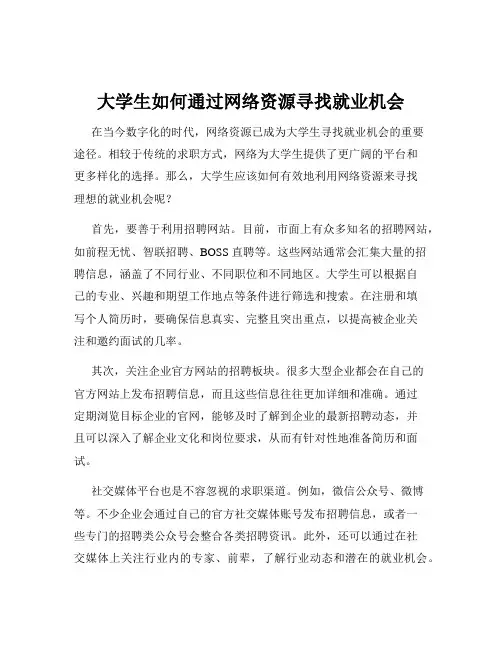 大学生如何通过网络资源寻找就业机会

在当今数字化的时代，网络资源已成为大学生寻找就业机会的重要途径。相较于传统的求职方式，网络为大学生提供了更广阔的平台和更多样化的选择。那么，大学生应该如何有效地利用网络资源来寻找理想的就业机会呢？

首先，要善于利用招聘网站。目前，市面上有众多知名的招聘网站，如前程无忧、智联招聘、BOSS 直聘等。这些网站通常会汇集大量的招聘信息，涵盖了不同行业、不同职位和不同地区。大学生可以根据自己的专业、兴趣和期望工作地点等条件进行筛选和搜索。在注册和填写个人简历时，要确保信息真实、完整且突出重点，以提高被企业关注和邀约面试的几率。

其次，关注企业官方网站的招聘板块。很多大型企业都会在自己的官方网站上发布招聘信息，而且这些信息往往更加详细和准确。通过定期浏览目标企业的官网，能够及时了解到企业的最新招聘动态，并且可以深入了解企业文化和岗位要求，从而有针对性地准备简历和面试。

社交媒体平台也是不容忽视的求职渠道。例如，微信公众号、微博等。不少企业会通过自己的官方社交媒体账号发布招聘信息，或者一些专门的招聘类公众号会整合各类招聘资讯。此外，还可以通过在社交媒体上关注行业内的专家、前辈，了解行业动态和潜在的就业机会。